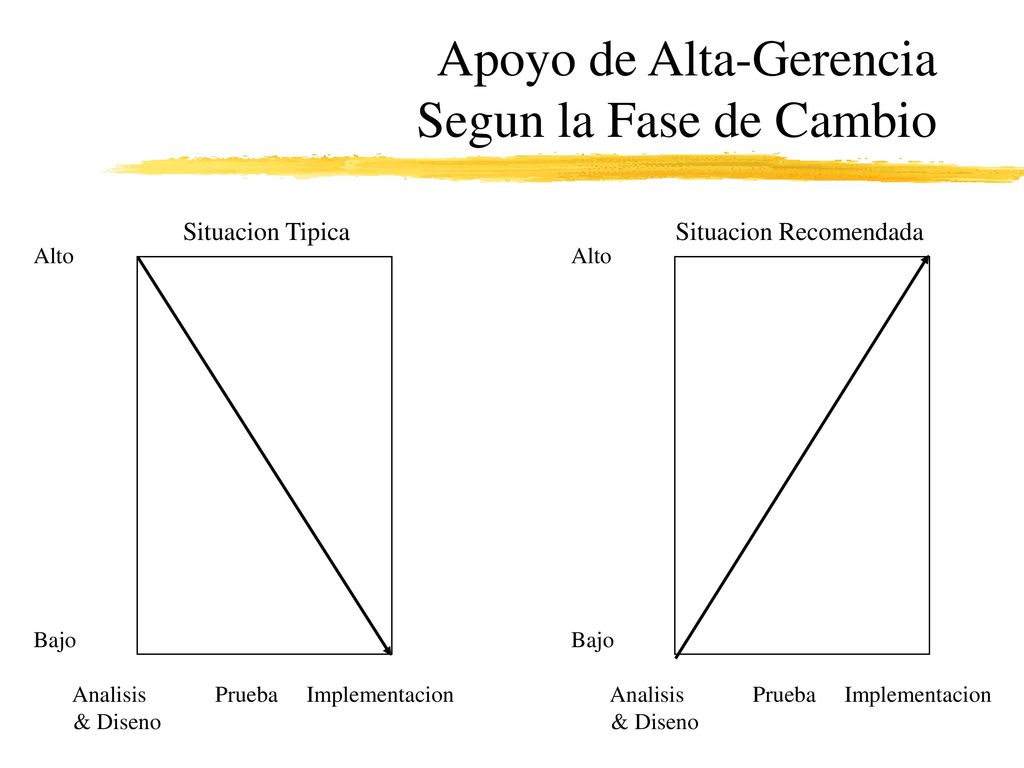 Apoyo de Alta-Gerencia
Segun la Fase de Cambio

Situacion Tipica

Alto

Bajo

Analisis & Diseno   Prueba   Implementacion

Situacion Recomendada

Alto

Bajo

Analisis & Diseno   Prueba   Implementacion